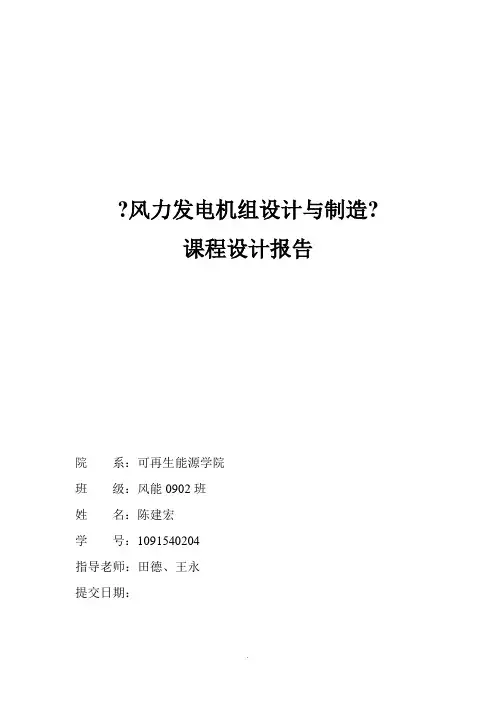 ?风力发电机组设计与制造?
课程设计报告

院　　系：可再生能源学院
班　　级：风能 0902 班
姓　　名：陈建宏
学　　号：1091540204
指导老师：田德、王永
提交日期：